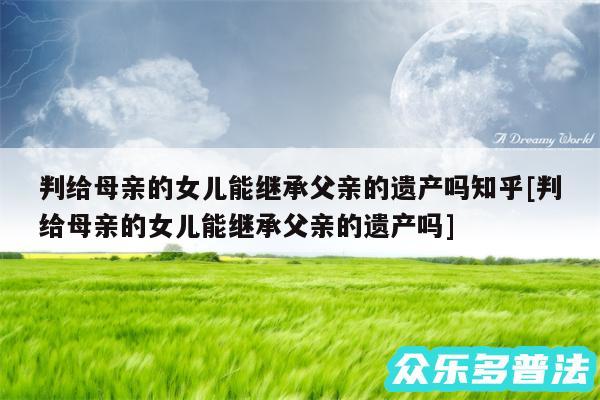 A Dreamy World

判给母亲的女儿能继承父亲的遗产吗知乎[判给母亲的女儿能继承父亲的遗产吗]

众乐多普法